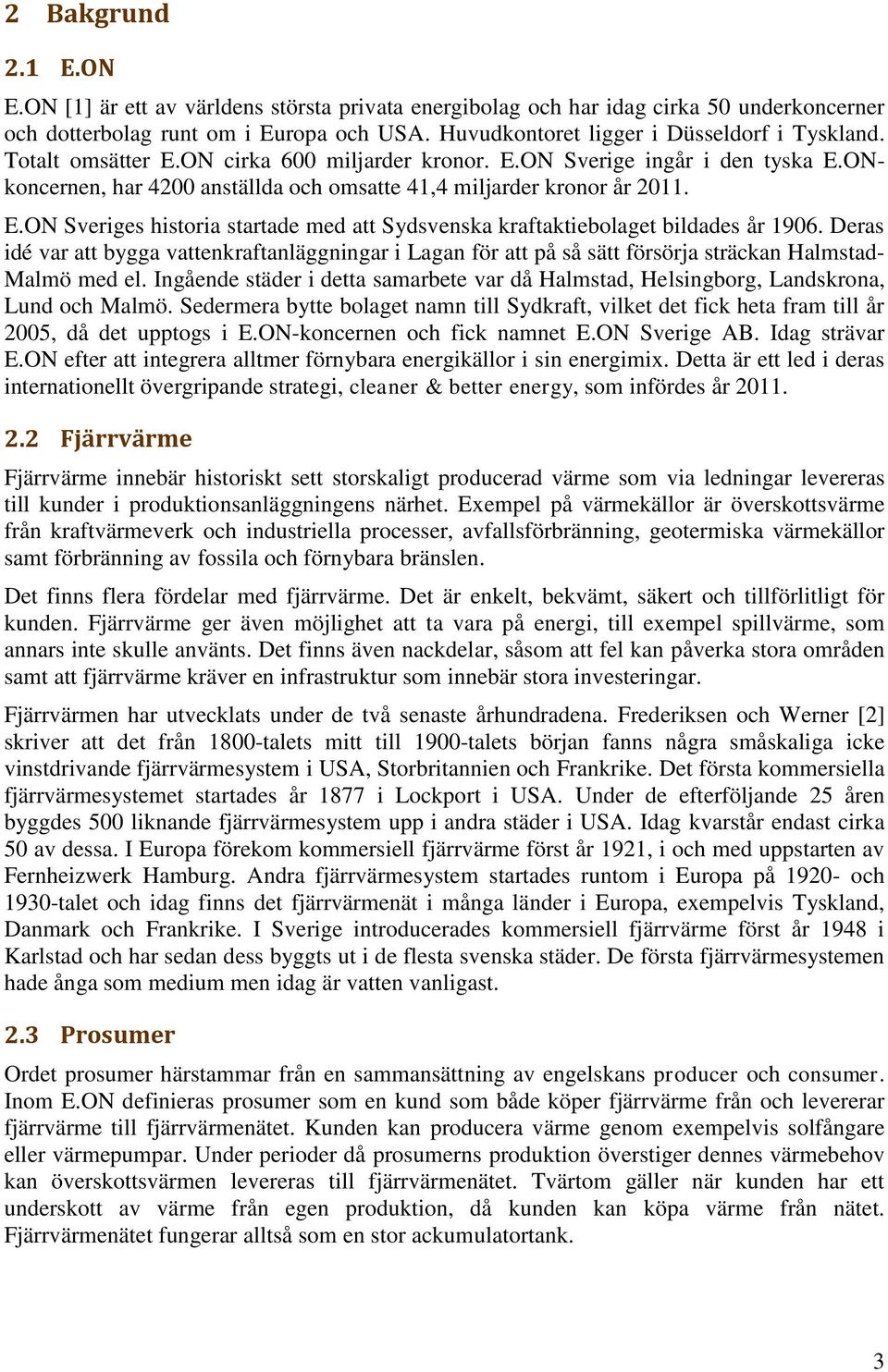 2 Bakgrund

2.1 E.ON

E.ON [1] är ett av världens största privata energibolag och har idag cirka 50 underkoncerner och dotterbolag runt om i Europa och USA. Huvudkontoret ligger i Düsseldorf i Tyskland. Totalt omsätter E.ON cirka 600 miljarder kronor. E.ON Sverige ingår i den tyska E.ON-koncernen, har 4200 anställda och omsatte 41,4 miljarder kronor år 2011.

E.ON Sveriges historia startade med att Sydsvenska kraftaktiebolaget bildades år 1906. Deras idé var att bygga vattenkraftanläggningar i Lagan för att på så sätt försörja sträckan Halmstad-Malmö med el. Ingående städer i detta samarbete var då Halmstad, Helsingborg, Landskrona, Lund och Malmö. Sedermera bytte bolaget namn till Sydkraft, vilket det fick heta fram till år 2005, då det upptogs i E.ON-koncernen och fick namnet E.ON Sverige AB. Idag strävar E.ON efter att integrera alltmer förnybara energikällor i sin energimix. Detta är ett led i deras internationellt övergripande strategi, cleaner & better energy, som infördes år 2011.

2.2 Fjärrvärme

Fjärrvärme innebär historiskt sett storskaligt producerad värme som via ledningar levereras till kunder i produktionsanläggningens närhet. Exempel på värmekällor är överskottsvärme från kraftvärmeverk och industriella processer, avfallsförbränning, geotermiska värmekällor samt förbränning av fossila och förnybara bränslen.

Det finns flera fördelar med fjärrvärme. Det är enkelt, bekvämt, säkert och tillförlitligt för kunden. Fjärrvärme ger även möjlighet att ta vara på energi, till exempel spillvärme, som annars inte skulle använts. Det finns även nackdelar, såsom att fel kan påverka stora områden samt att fjärrvärme kräver en infrastruktur som innebär stora investeringar.

Fjärrvärmen har utvecklats under de två senaste århundradena. Frederiksen och Werner [2] skriver att det från 1800-talets mitt till 1900-talets början fanns några småskaliga icke vinstdrivande fjärrvärmesystem i USA, Storbritannien och Frankrike. Det första kommersiella fjärrvärmesystemet startades år 1877 i Lockport i USA. Under de efterföljande 25 åren byggdes 500 liknande fjärrvärmesystem upp i andra städer i USA. Idag kvarstår endast cirka 50 av dessa. I Europa förekom kommersiell fjärrvärme först år 1921, i och med uppstarten av Fernheizwerk Hamburg. Andra fjärrvärmesystem startades runtom i Europa på 1920- och 1930-talet och idag finns det fjärrvärmenät i många länder i Europa, exempelvis Tyskland, Danmark och Frankrike. I Sverige introducerades kommersiell fjärrvärme först år 1948 i Karlstad och har sedan dess byggts ut i de flesta svenska städer. De första fjärrvärmesystemen hade ånga som medium men idag är vatten vanligast.

2.3 Prosumer

Ordet prosumer härstammar från en sammansättning av engelskans producer och consumer. Inom E.ON definieras prosumer som en kund som både köper fjärrvärme från och levererar fjärrvärme till fjärrvärmenätet. Kunden kan producera värme genom exempelvis solfångare eller värmepumpar. Under perioder då prosumerns produktion överstiger dennes värmebehov kan överskottsvärmen levereras till fjärrvärmenätet. Tvärtom gäller när kunden har ett underskott av värme från egen produktion, då kunden kan köpa värme från nätet. Fjärrvärmenätet fungerar alltså som en stor ackumulatortank.

3